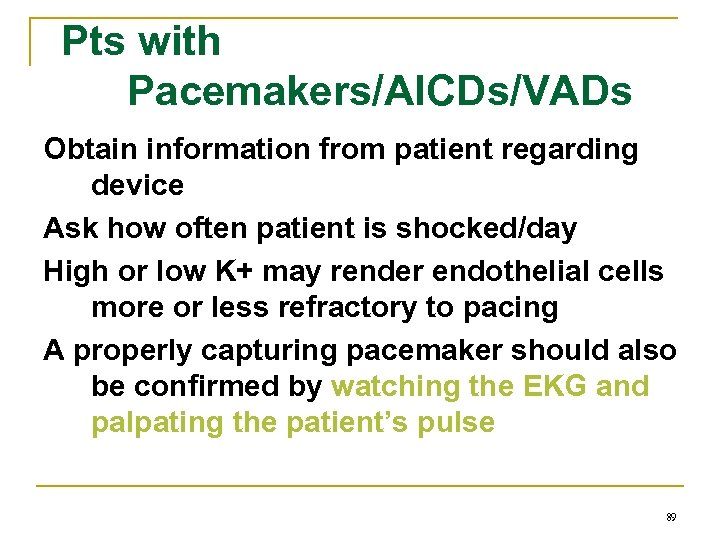 Pts with Pacemakers/AICDs/VADs

Obtain information from patient regarding device

Ask how often patient is shocked/day

High or low K+ may render endothelial cells more or less refractory to pacing

A properly capturing pacemaker should also be confirmed by watching the EKG and palpating the patient's pulse

89